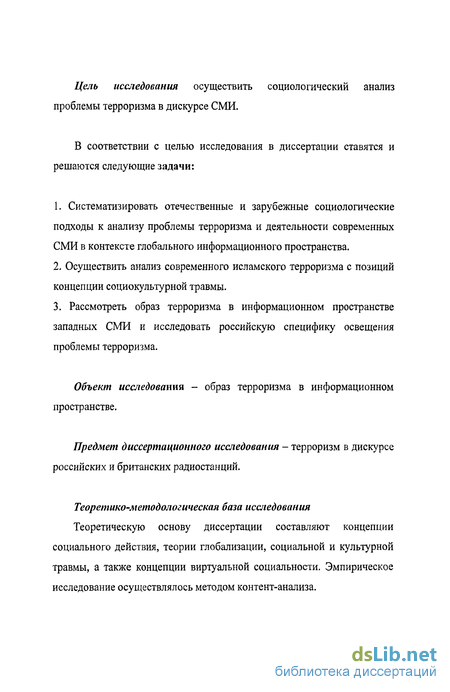 Цель исследования осуществить социологический анализ проблемы терроризма в дискурсе СМИ.

В соответствии с целью исследования в диссертации ставятся и решаются следующие задачи:

1. Систематизировать отечественные и зарубежные социологические подходы к анализу проблемы терроризма и деятельности современных СМИ в контексте глобального информационного пространства.
2. Осуществить анализ современного исламского терроризма с позиций концепции социокультурной травмы.
3. Рассмотреть образ терроризма в информационном пространстве западных СМИ и исследовать российскую специфику освещения проблемы терроризма.

Объект исследования – образ терроризма в информационном пространстве.

Предмет диссертационного исследования – терроризм в дискурсе российских и британских радиостанций.

Теоретико-методологическая база исследования

Теоретическую основу диссертации составляют концепции социального действия, теории глобализации, социальной и культурной травмы, а также концепции виртуальной социальности. Эмпирическое исследование осуществлялось методом контент-анализа.

dsLib.net
библиотека диссертаций